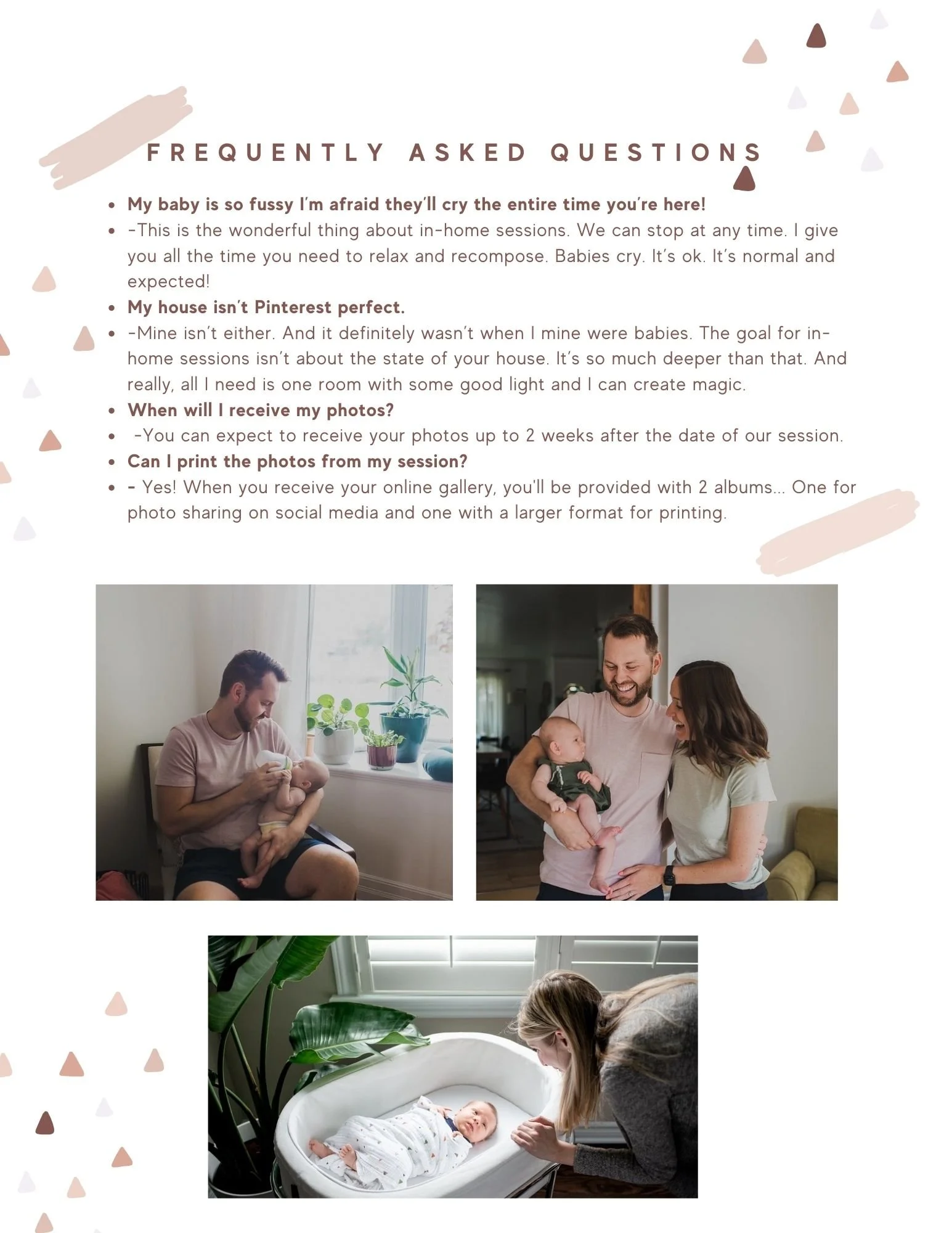 FREQUENTLY ASKED QUESTIONS

• My baby is so fussy I'm afraid they'll cry the entire time you're here!
• -This is the wonderful thing about in-home sessions. We can stop at any time. I give you all the time you need to relax and recompose. Babies cry. It's ok. It's normal and expected!
• My house isn't Pinterest perfect.
• -Mine isn't either. And it definitely wasn't when I mine were babies. The goal for in-home sessions isn't about the state of your house. It's so much deeper than that. And really, all I need is one room with some good light and I can create magic.
• When will I receive my photos?
• -You can expect to receive your photos up to 2 weeks after the date of our session.
• Can I print the photos from my session?
• - Yes! When you receive your online gallery, you'll be provided with 2 albums... One for photo sharing on social media and one with a larger format for printing.